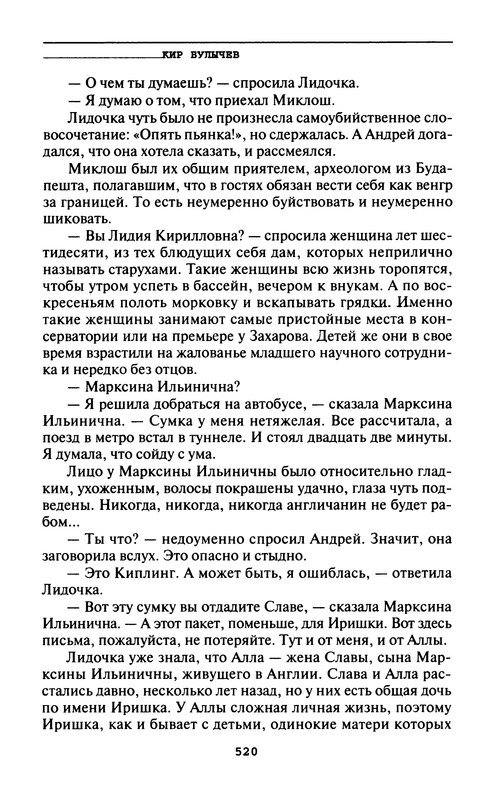 КИР БУЛЫЧЕВ

— О чем ты думаешь? — спросила Лидочка.

— Я думаю о том, что приехал Миклош.

Лидочка чуть было не произнесла самоубийственное словосочетание: «Опять пьянка!», но сдержалась. А Андрей догадался, что она хотела сказать, и рассмеялся.

Миклош был их общим приятелем, археологом из Будапешта, полагавшим, что в гостях обязан вести себя как венгр за границей. То есть неумеренно буйствовать и неумеренно шиковать.

— Вы Лидия Кирилловна? — спросила женщина лет шестидесяти, из тех блюдущих себя дам, которых неприлично называть старухами. Такие женщины всю жизнь торопятся, чтобы утром успеть в бассейн, вечером к внукам. А по воскресеньям полоть морковку и вскапывать грядки. Именно такие женщины занимают самые пристойные места в консерватории или на премьере у Захарова. Детей же они в свое время взрастили на жалованье младшего научного сотрудника и нередко без отцов.

— Марксина Ильинична?

— Я решила добраться на автобусе, — сказала Марксина Ильинична. — Сумка у меня нетяжелая. Все рассчитала, а поезд в метро встал в туннеле. И стоял двадцать две минуты. Я думала, что сойду с ума.

Лицо у Марксины Ильиничны было относительно гладким, ухоженным, волосы покрашены удачно, глаза чуть подведены. Никогда, никогда, никогда англичанин не будет рабом...

— Ты что? — недоуменно спросил Андрей. Значит, она заговорила вслух. Это опасно и стыдно.

— Это Киплинг. А может быть, я ошиблась, — ответила Лидочка.

— Вот эту сумку вы отдадите Славе, — сказала Марксина Ильинична. — А этот пакет, поменьше, для Иришки. Вот здесь письма, пожалуйста, не потеряйте. Тут и от меня, и от Аллы.

Лидочка уже знала, что Алла — жена Славы, сына Марксины Ильиничны, живущего в Англии. Слава и Алла расстались давно, несколько лет назад, но у них есть общая дочь по имени Иришка. У Аллы сложная личная жизнь, поэтому Иришка, как и бывает с детьми, одинокие матери которых

520